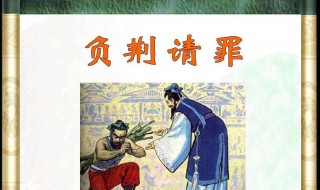 负荆请罪